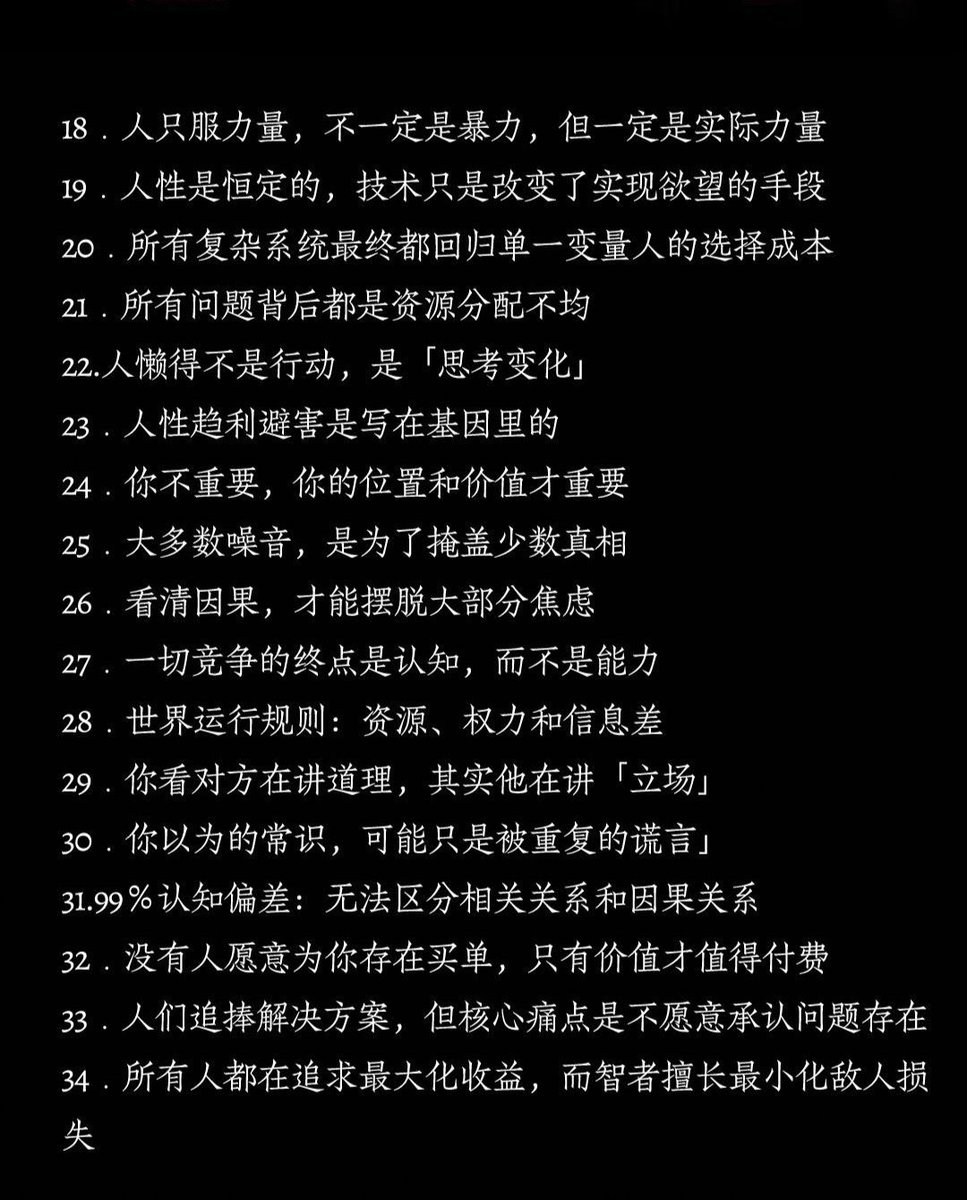 18．人只服力量，不一定是暴力，但一定是实际力量
19．人性是恒定的，技术只是改变了实现欲望的手段
20．所有复杂系统最终都回归单一变量人的选择成本
21．所有问题背后都是资源分配不均
22.人懒得不是行动，是「思考变化」
23．人性趋利避害是写在基因里的
24．你不重要，你的位置和价值才重要
25．大多数噪音，是为了掩盖少数真相
26．看清因果，才能摆脱大部分焦虑
27．一切竞争的终点是认知，而不是能力
28．世界运行规则：资源、权力和信息差
29．你看对方在讲道理，其实他在讲「立场」
30．你以为的常识，可能只是被重复的谎言」
31.99％认知偏差：无法区分相关关系和因果关系
32．没有人愿意为你存在买单，只有价值才值得付费
33．人们追捧解决方案，但核心痛点是不愿意承认问题存在
34．所有人都在追求最大化收益，而智者擅长最小化敌人损失